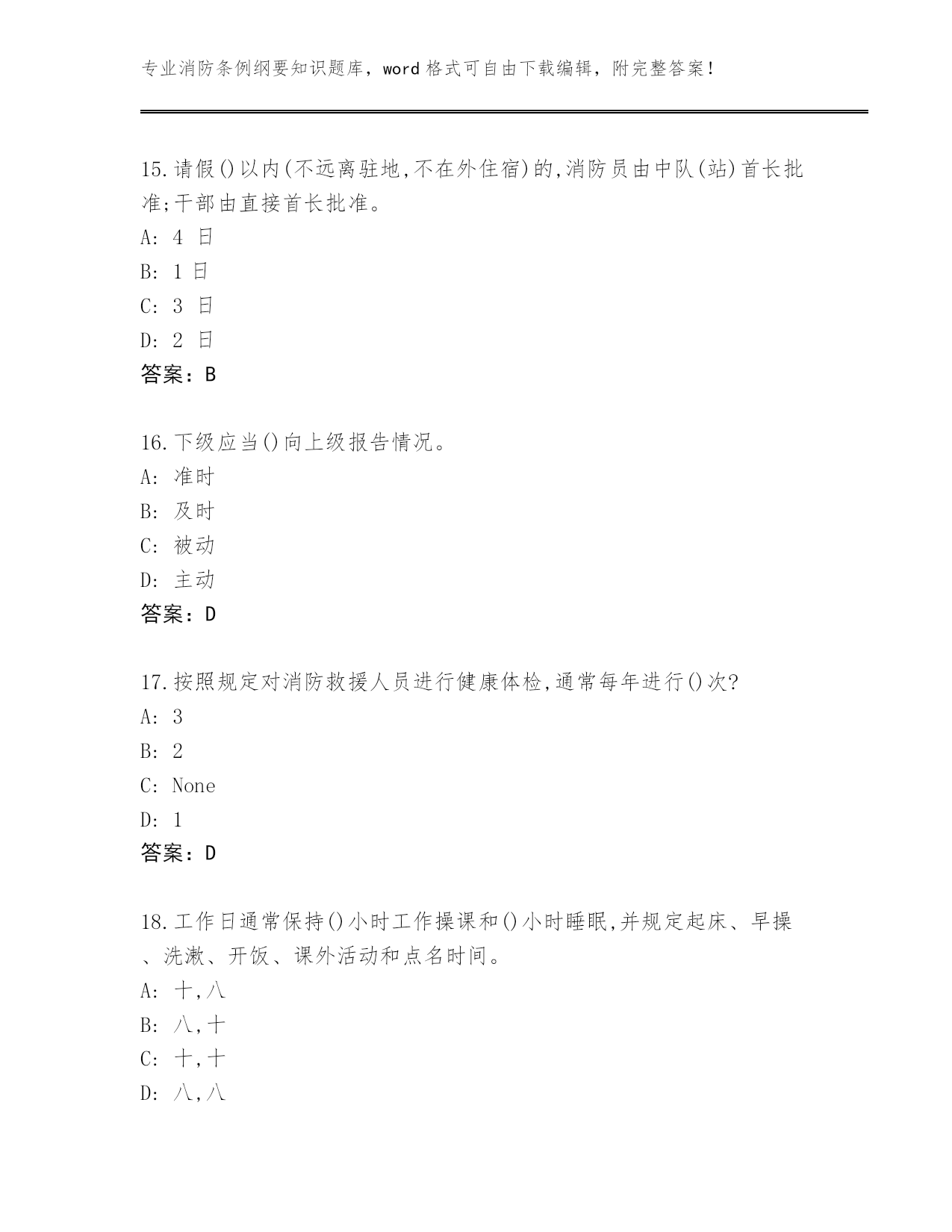 专业消防条例纲要知识题库，word 格式可自由下载编辑，附完整答案！

15.请假()以内(不远离驻地,不在外住宿)的,消防员由中队(站)首长批准;干部由直接首长批准。
A: 4 日
B: 1 日
C: 3 日
D: 2 日
答案：B

16.下级应当()向上级报告情况。
A: 准时
B: 及时
C: 被动
D: 主动
答案：D

17.按照规定对消防救援人员进行健康体检,通常每年进行()次?
A: 3
B: 2
C: None
D: 1
答案：D

18.工作日通常保持()小时工作操课和()小时睡眠,并规定起床、早操、洗漱、开饭、课外活动和点名时间。
A: 十,八
B: 八,十
C: 十,十
D: 八,八